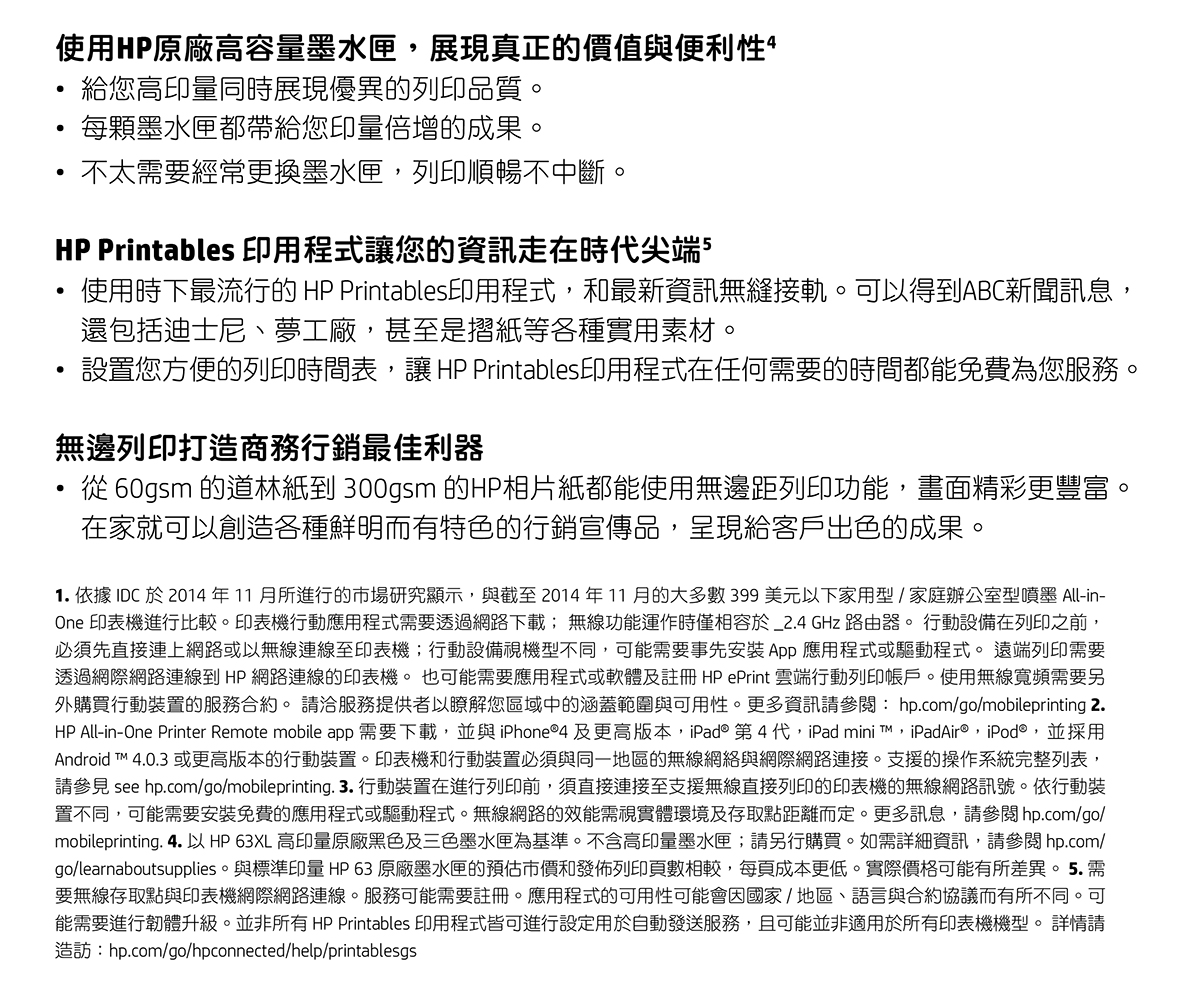 使用HP原廠高容量墨水匣，展現真正的價值與便利性$^4$
• 給您高印量同時展現優異的列印品質。
• 每顆墨水匣都帶給您印量倍增的成果。
• 不太需要經常更換墨水匣，列印順暢不中斷。

HP Printables 印用程式讓您的資訊走在時代尖端$^5$
• 使用時下最流行的 HP Printables印用程式，和最新資訊無縫接軌。可以得到ABC新聞訊息，還包括迪士尼、夢工廠，甚至是摺紙等各種實用素材。
• 設置您方便的列印時間表，讓 HP Printables印用程式在任何需要的時間都能免費為您服務。

無邊列印打造商務行銷最佳利器
• 從 60gsm 的道林紙到 300gsm 的HP相片紙都能使用無邊距列印功能，畫面精彩更豐富。在家就可以創造各種鮮明而有特色的行銷宣傳品，呈現給客戶出色的成果。

1. 依據 IDC 於 2014 年 11 月所進行的市場研究顯示，與截至 2014 年 11 月的大多數 399 美元以下家用型 / 家庭辦公室型噴墨 All-in-One 印表機進行比較。印表機行動應用程式需要透過網路下載； 無線功能運作時僅相容於 _2.4 GHz 路由器。 行動設備在列印之前，必須先直接連上網路或以無線連線至印表機；行動設備視機型不同，可能需要事先安裝 App 應用程式或驅動程式。 遠端列印需要透過網際網路連線到 HP 網路連線的印表機。 也可能需要應用程式或軟體及註冊 HP ePrint 雲端行動列印帳戶。使用無線寬頻需要另外購買行動裝置的服務合約。 請洽服務提供者以瞭解您區域中的涵蓋範圍與可用性。更多資訊請參閱： hp.com/go/mobileprinting 2. HP All-in-One Printer Remote mobile app 需要下載，並與 iPhone®4 及更高版本，iPad® 第 4 代，iPad mini ™，iPadAir®，iPod®，並採用 Android ™ 4.0.3 或更高版本的行動裝置。印表機和行動裝置必須與同一地區的無線網絡與網際網路連接。支援的操作系統完整列表，請參見 see hp.com/go/mobileprinting. 3. 行動裝置在進行列印前，須直接連接至支援無線直接列印的印表機的無線網路訊號。依行動裝置不同，可能需要安裝免費的應用程式或驅動程式。無線網路的效能需視實體環境及存取點距離而定。更多訊息，請參閱 hp.com/go/mobileprinting. 4. 以 HP 63XL 高印量原廠黑色及三色墨水匣為基準。不含高印量墨水匣；請另行購買。如需詳細資訊，請參閱 hp.com/go/learnaboutsupplies。與標準印量 HP 63 原廠墨水匣的預估市價和發佈列印頁數相較，每頁成本更低。實際價格可能有所差異。 5. 需要無線存取點與印表機網際網路連線。服務可能需要註冊。應用程式的可用性可能會因國家 / 地區、語言與合約協議而有所不同。可能需要進行韌體升級。並非所有 HP Printables 印用程式皆可進行設定用於自動發送服務，且可能並非適用於所有印表機機型。 詳情請造訪：hp.com/go/hpconnected/help/printablesgs